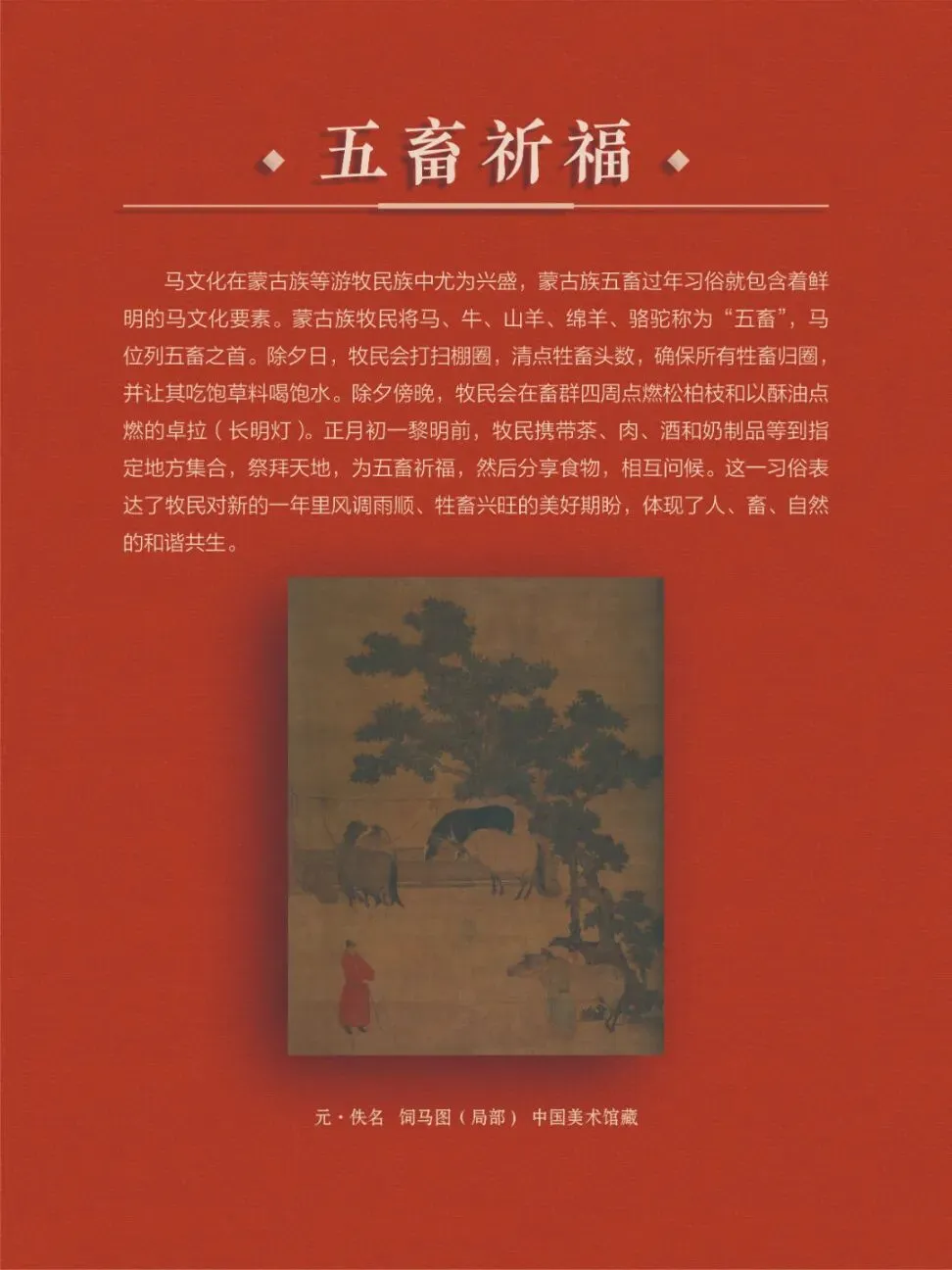 五畜祈福

马文化在蒙古族等游牧民族中尤为兴盛，蒙古族五畜过年习俗就包含着鲜明的马文化要素。蒙古族牧民将马、牛、山羊、绵羊、骆驼称为“五畜”，马位列五畜之首。除夕日，牧民会打扫棚圈，清点牲畜头数，确保所有牲畜归圈，并让其吃饱草料喝饱水。除夕傍晚，牧民会在畜群四周点燃松柏枝和以酥油点燃的卓拉（长明灯）。正月初一黎明前，牧民携带茶、肉、酒和奶制品等到指定地方集合，祭拜天地，为五畜祈福，然后分享食物，相互问候。这一习俗表达了牧民对新的一年里风调雨顺、牲畜兴旺的美好期盼，体现了人、畜、自然的和谐共生。

元·佚名 饲马图（局部） 中国美术馆藏